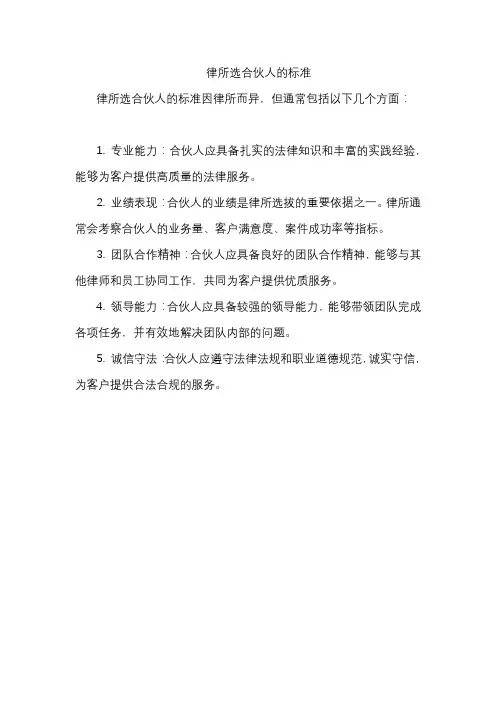 律所选合伙人的标准

律所选合伙人的标准因律所而异，但通常包括以下几个方面：

1. 专业能力：合伙人应具备扎实的法律知识和丰富的实践经验，能够为客户提供高质量的法律服务。

2. 业绩表现：合伙人的业绩是律所选拔的重要依据之一。律所通常会考察合伙人的业务量、客户满意度、案件成功率等指标。

3. 团队合作精神：合伙人应具备良好的团队合作精神，能够与其他律师和员工协同工作，共同为客户提供优质服务。

4. 领导能力：合伙人应具备较强的领导能力，能够带领团队完成各项任务，并有效地解决团队内部的问题。

5. 诚信守法：合伙人应遵守法律法规和职业道德规范，诚实守信，为客户提供合法合规的服务。